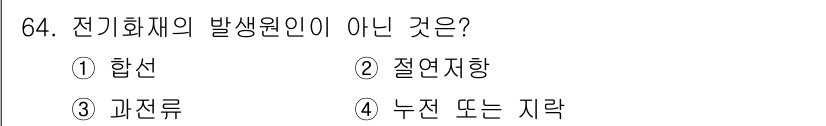 64. 전기화재의 발생원인이 아닌 것은?

① 합선
② 절연저항
③ 과전류
④ 누전 또는 지락